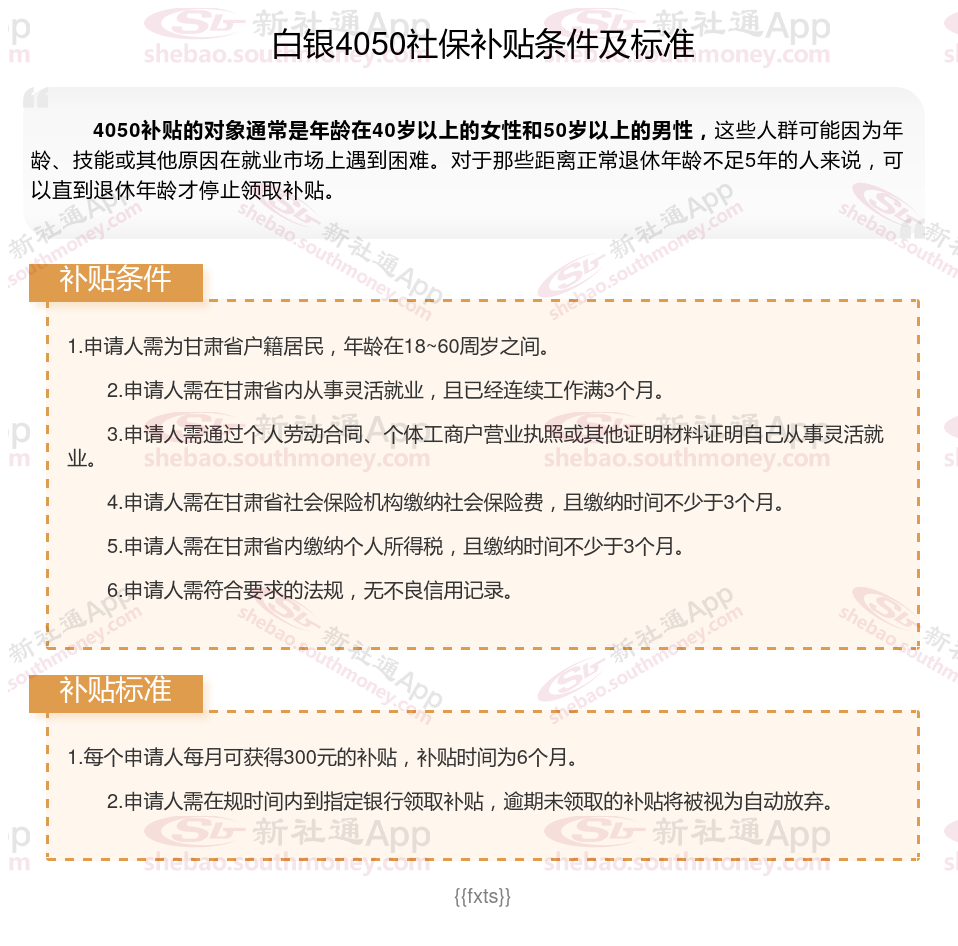 白银4050社保补贴条件及标准

4050补贴的对象通常是年龄在40岁以上的女性和50岁以上的男性，这些人群可能因为年龄、技能或其他原因在就业市场上遇到困难。对于那些距离正常退休年龄不足5年的人来说，可以直到退休年龄才停止领取补贴。

补贴条件

1.申请人需为甘肃省户籍居民，年龄在18~60周岁之间。

2.申请人需在甘肃省内从事灵活就业，且已经连续工作满3个月。

3.申请人需通过个人劳动合同、个体工商户营业执照或其他证明材料证明自己从事灵活就业。

4.申请人需在甘肃省社会保险机构缴纳社会保险费，且缴纳时间不少于3个月。

5.申请人需在甘肃省内缴纳个人所得税，且缴纳时间不少于3个月。

6.申请人需符合要求的法规，无不良信用记录。

补贴标准

1.每个申请人每月可获得300元的补贴，补贴时间为6个月。

2.申请人需在规时间内到指定银行领取补贴，逾期未领取的补贴将被视为自动放弃。

{{fxts}}

新社通App shebao.southmoney.com